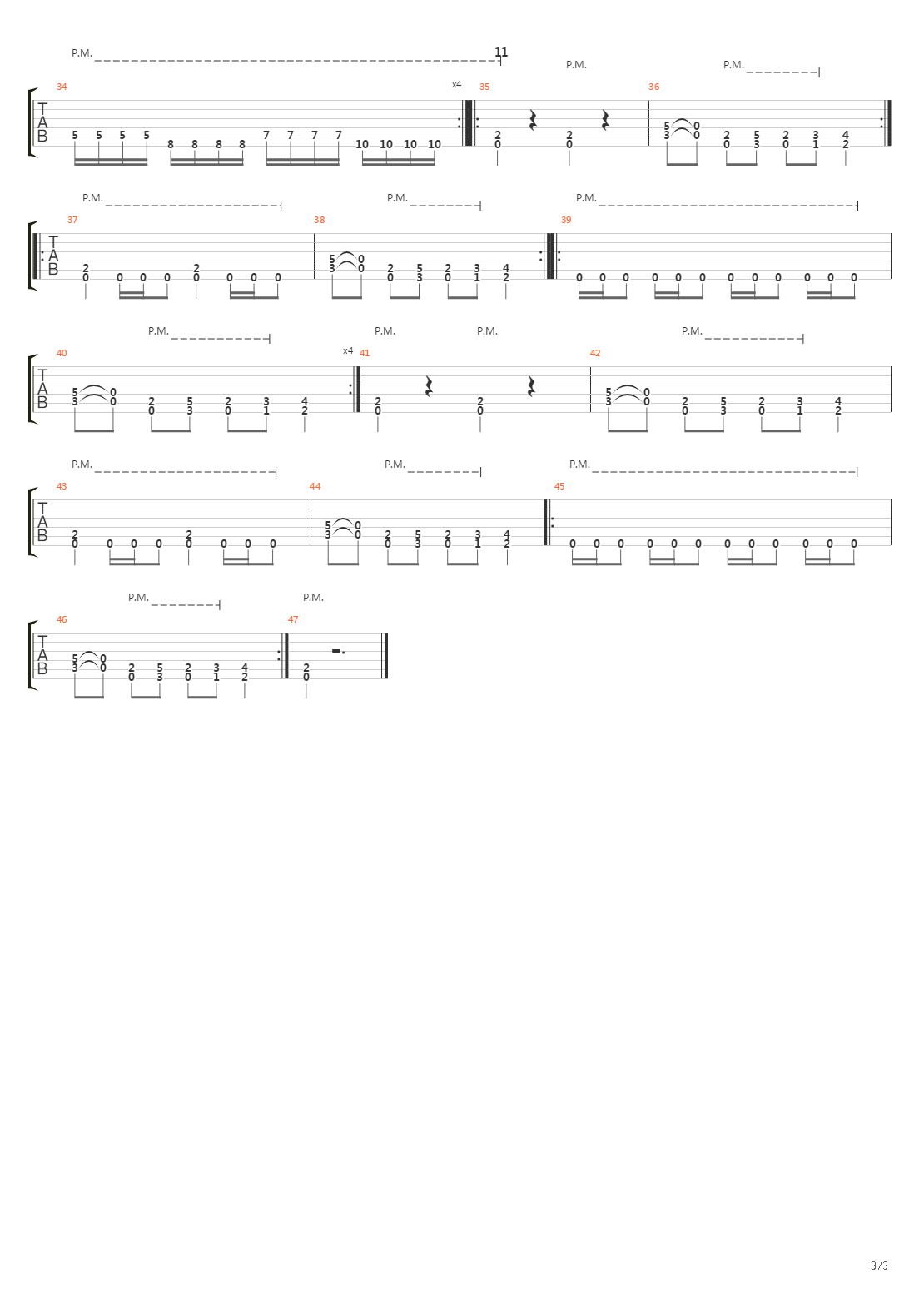 P.M.
11
P.M.
P.M.
34
x4
35
36
T
A
B
5 5 5 5 8 8 8 8 7 7 7 7 10 10 10 10
2
0
2
0
5
3
0
0
2
0
5
3
2
0
3
1
4
2

P.M.
P.M.
P.M.
37
38
39
T
A
B
2
0
0 0 0
2
0
0 0 0
5
3
0
0
2
0
5
3
2
0
3
1
4
2
0 0 0 0 0 0 0 0 0 0 0 0

P.M.
P.M.
P.M.
P.M.
40
x4
41
42
T
A
B
5
3
0
0
2
0
5
3
2
0
3
1
4
2
2
0
2
0
5
3
0
0
2
0
5
3
2
0
3
1
4
2

P.M.
P.M.
P.M.
43
44
45
T
A
B
2
0
0 0 0
2
0
0 0 0
5
3
0
0
2
0
5
3
2
0
3
1
4
2
0 0 0 0 0 0 0 0 0 0 0 0

P.M.
P.M.
46
47
T
A
B
5
3
0
0
2
0
5
3
2
0
3
1
4
2
2
0

3/3